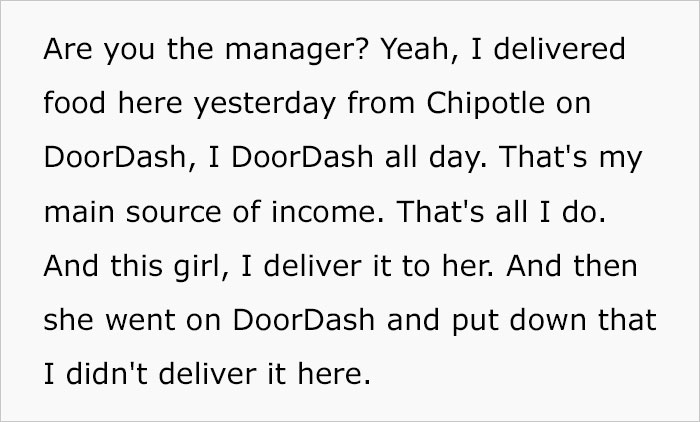 Are you the manager? Yeah, I delivered food here yesterday from Chipotle on DoorDash, I DoorDash all day. That's my main source of income. That's all I do. And this girl, I deliver it to her. And then she went on DoorDash and put down that I didn't deliver it here.